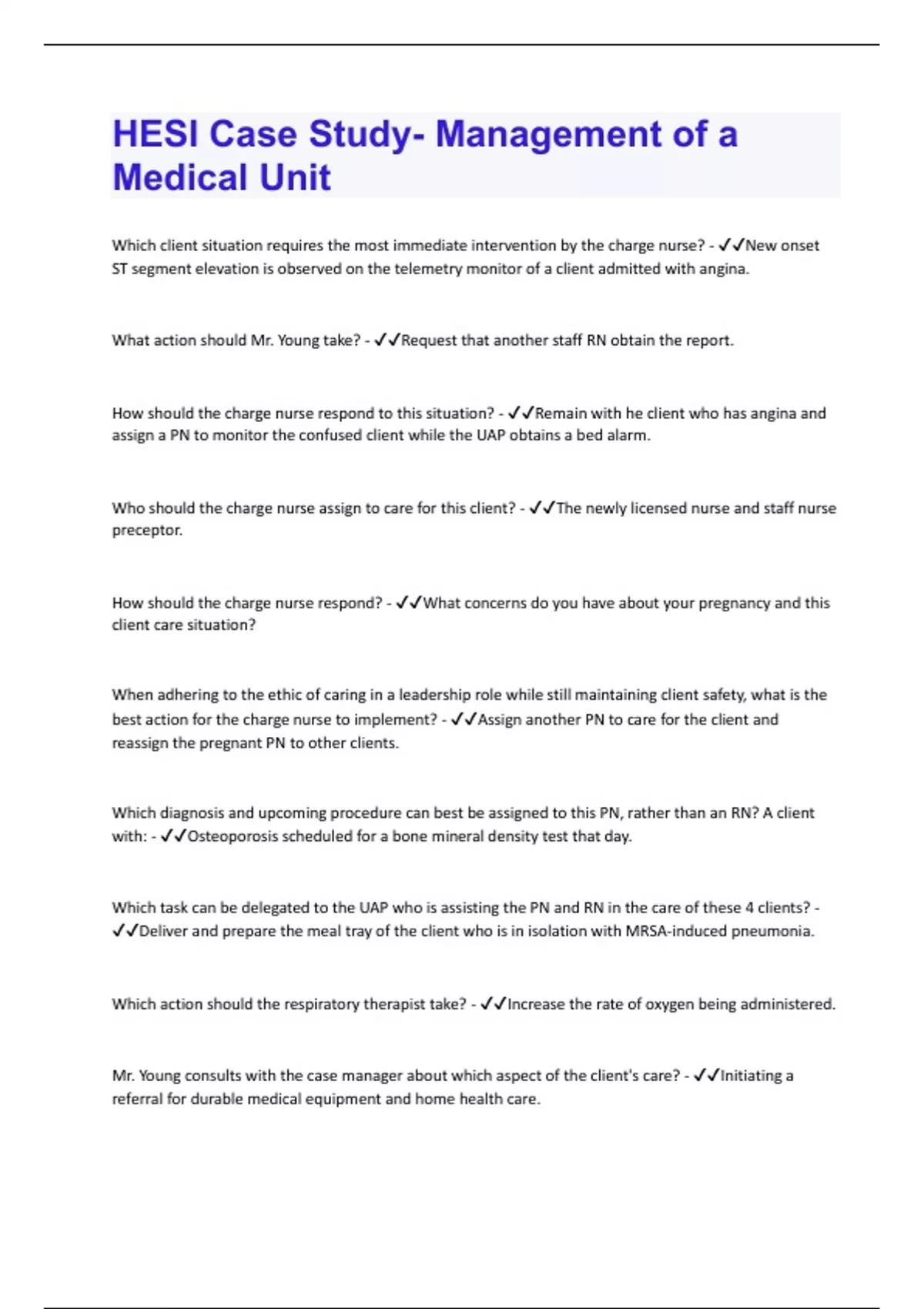 HESI Case Study- Management of a Medical Unit

Which client situation requires the most immediate intervention by the charge nurse? - ✓✓New onset ST segment elevation is observed on the telemetry monitor of a client admitted with angina.

What action should Mr. Young take? - ✓✓Request that another staff RN obtain the report.

How should the charge nurse respond to this situation? - ✓✓Remain with he client who has angina and assign a PN to monitor the confused client while the UAP obtains a bed alarm.

Who should the charge nurse assign to care for this client? - ✓✓The newly licensed nurse and staff nurse preceptor.

How should the charge nurse respond? - ✓✓What concerns do you have about your pregnancy and this client care situation?

When adhering to the ethic of caring in a leadership role while still maintaining client safety, what is the best action for the charge nurse to implement? - ✓✓Assign another PN to care for the client and reassign the pregnant PN to other clients.

Which diagnosis and upcoming procedure can best be assigned to this PN, rather than an RN? A client with: - ✓✓Osteoporosis scheduled for a bone mineral density test that day.

Which task can be delegated to the UAP who is assisting the PN and RN in the care of these 4 clients? - ✓✓Deliver and prepare the meal tray of the client who is in isolation with MRSA-induced pneumonia.

Which action should the respiratory therapist take? - ✓✓Increase the rate of oxygen being administered.

Mr. Young consults with the case manager about which aspect of the client's care? - ✓✓Initiating a referral for durable medical equipment and home health care.